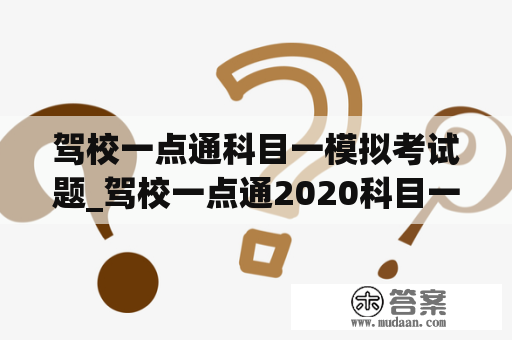 驾校一点通科目一模拟考试题_驾校一点通2020科目一

木 答案
www.mudaan.com